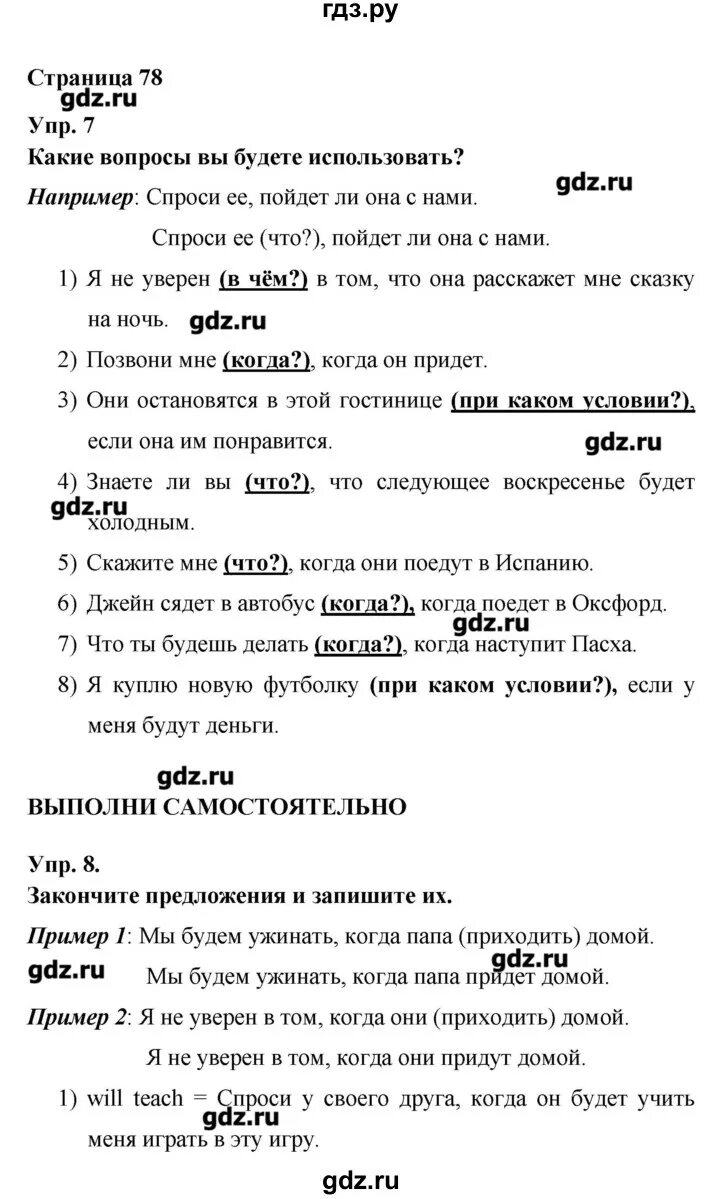 гдз.ру

Страница 78
gdz.ru
Упр. 7
Какие вопросы вы будете использовать?

Например: Спроси ее, пойдет ли она с нами.
gdz.ru

Спроси ее (что?), пойдет ли она с нами.

1) Я не уверен (в чём?) в том, что она расскажет мне сказку на ночь. gdz.ru

2) Позвони мне (когда?), когда он придет.

3) Они остановятся в этой гостинице (при каком условии?), если она им понравится.
gdz.ru

4) Знаете ли вы (что?), что следующее воскресенье будет холодным.
gdz.ru

5) Скажите мне (что?), когда они поедут в Испанию.

6) Джейн сядет в автобус (когда?), когда поедет в Оксфорд.
gdz.ru

7) Что ты будешь делать (когда?), когда наступит Пасха.

8) Я куплю новую футболку (при каком условии?), если у меня будут деньги.

gdz.ru
ВЫПОЛНИ САМОСТОЯТЕЛЬНО

Упр. 8.
Закончите предложения и запишите их.

Пример 1: Мы будем ужинать, когда папа (приходить) домой.
gdz.ru
gdz.ru Мы будем ужинать, когда папа придет домой.

Пример 2: Я не уверен в том, когда они (приходить) домой.

Я не уверен в том, когда они придут домой.

1) will teach = Спроси у своего друга, когда он будет учить меня играть в эту игру.
gdz.ru

gdz.ru